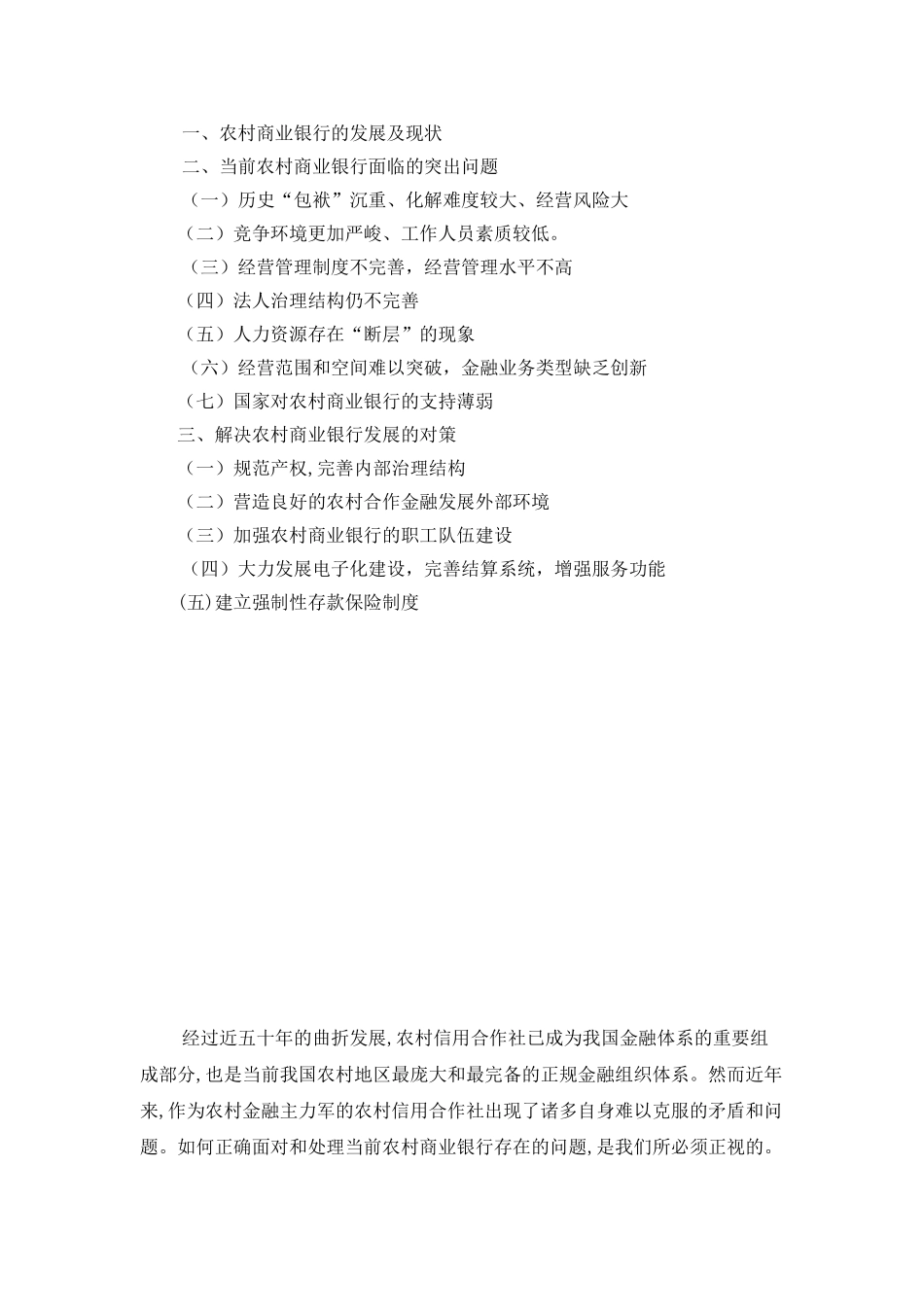 一、农村商业银行的发展及现状
二、当前农村商业银行面临的突出问题
（一）历史“包袱”沉重、化解难度较大、经营风险大
（二）竞争环境更加严峻、工作人员素质较低。
（三）经营管理制度不完善，经营管理水平不高
（四）法人治理结构仍不完善
（五）人力资源存在“断层”的现象
（六）经营范围和空间难以突破，金融业务类型缺乏创新
（七）国家对农村商业银行的支持薄弱
三、解决农村商业银行发展的对策
（一）规范产权,完善内部治理结构
（二）营造良好的农村合作金融发展外部环境
（三）加强农村商业银行的职工队伍建设
（四）大力发展电子化建设，完善结算系统，增强服务功能
(五)建立强制性存款保险制度

经过近五十年的曲折发展,农村信用合作社已成为我国金融体系的重要组成部分,也是当前我国农村地区最庞大和最完备的正规金融组织体系。然而近年来,作为农村金融主力军的农村信用合作社出现了诸多自身难以克服的矛盾和问题。如何正确面对和处理当前农村商业银行存在的问题,是我们所必须正视的。